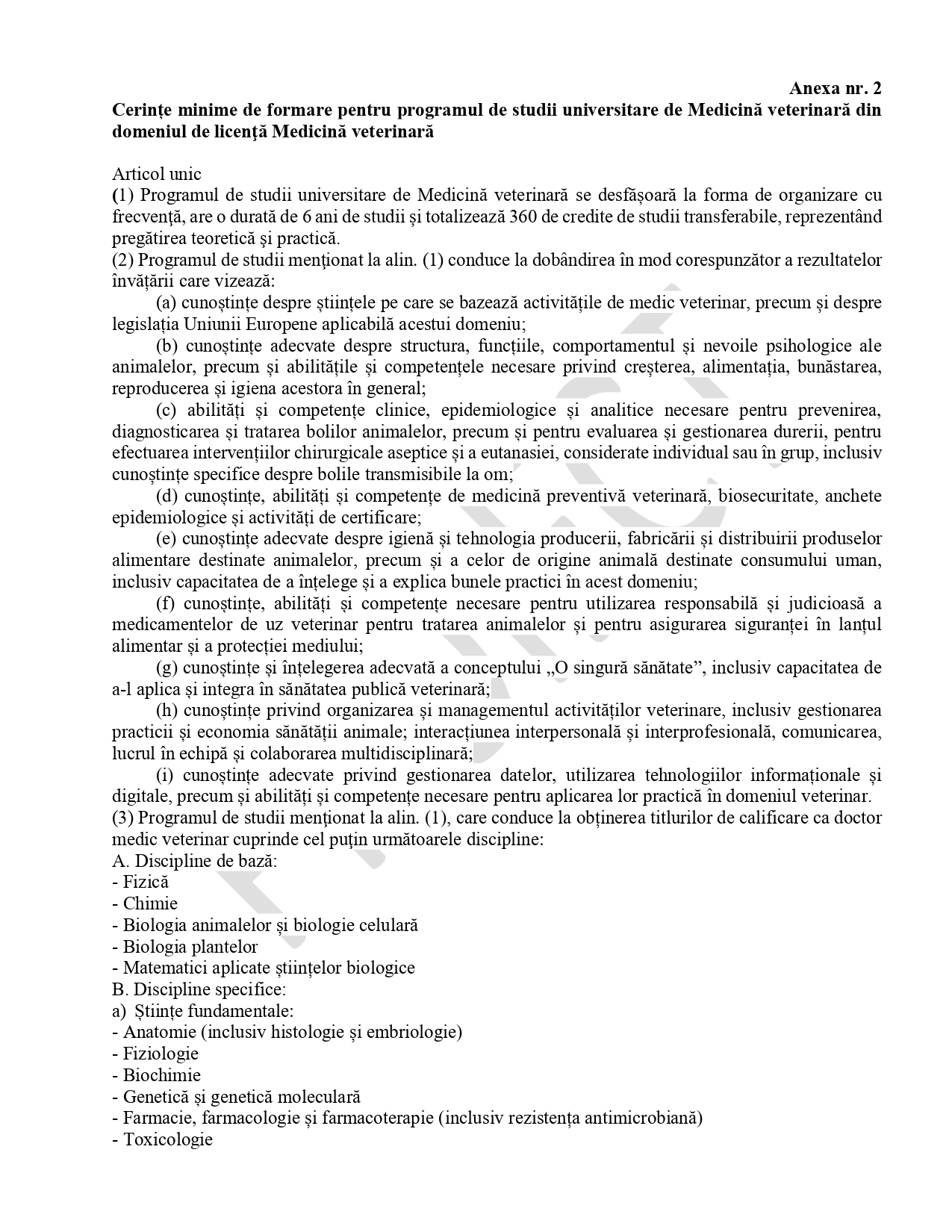 Anexa nr. 2
Cerințe minime de formare pentru programul de studii universitare de Medicină veterinară din domeniul de licență Medicină veterinară

Articol unic
(1) Programul de studii universitare de Medicină veterinară se desfășoară la forma de organizare cu frecvență, are o durată de 6 ani de studii și totalizează 360 de credite de studii transferabile, reprezentând pregătirea teoretică și practică.
(2) Programul de studii menționat la alin. (1) conduce la dobândirea în mod corespunzător a rezultatelor învățării care vizează:
(a) cunoștințe despre științele pe care se bazează activitățile de medic veterinar, precum și despre legislația Uniunii Europene aplicabilă acestui domeniu;
(b) cunoștințe adecvate despre structura, funcțiile, comportamentul și nevoile psihologice ale animalelor, precum și abilitățile și competențele necesare privind creșterea, alimentația, bunăstarea, reproducerea și igiena acestora în general;
(c) abilități și competențe clinice, epidemiologice și analitice necesare pentru prevenirea, diagnosticarea și tratarea bolilor animalelor, precum și pentru evaluarea și gestionarea durerii, pentru efectuarea intervențiilor chirurgicale aseptice și a eutanasiei, considerate individual sau în grup, inclusiv cunoștințe specifice despre bolile transmisibile la om;
(d) cunoștințe, abilități și competențe de medicină preventivă veterinară, biosecuritate, anchete epidemiologice și activități de certificare;
(e) cunoștințe adecvate despre igienă și tehnologia producerii, fabricării și distribuirii produselor alimentare destinate animalelor, precum și a celor de origine animală destinate consumului uman, inclusiv capacitatea de a înțelege și a explica bunele practici în acest domeniu;
(f) cunoștințe, abilități și competențe necesare pentru utilizarea responsabilă și judicioasă a medicamentelor de uz veterinar pentru tratarea animalelor și pentru asigurarea siguranței în lanțul alimentar și a protecției mediului;
(g) cunoștințe și înțelegerea adecvată a conceptului „O singură sănătate”, inclusiv capacitatea de a-l aplica și integra în sănătatea publică veterinară;
(h) cunoștințe privind organizarea și managementul activităților veterinare, inclusiv gestionarea practicii și economia sănătății animale; interacțiunea interpersonală și interprofesională, comunicarea, lucrul în echipă și colaborarea multidisciplinară;
(i) cunoștințe adecvate privind gestionarea datelor, utilizarea tehnologiilor informaționale și digitale, precum și abilități și competențe necesare pentru aplicarea lor practică în domeniul veterinar.
(3) Programul de studii menționat la alin. (1), care conduce la obținerea titlurilor de calificare ca doctor medic veterinar cuprinde cel puțin următoarele discipline:
A. Discipline de bază:
- Fizică
- Chimie
- Biologia animalelor și biologie celulară
- Biologia plantelor
- Matematici aplicate științelor biologice
B. Discipline specifice:
a) Științe fundamentale:
- Anatomie (inclusiv histologie și embriologie)
- Fiziologie
- Biochimie
- Genetică și genetică moleculară
- Farmacie, farmacologie și farmacoterapie (inclusiv rezistența antimicrobiană)
- Toxicologie